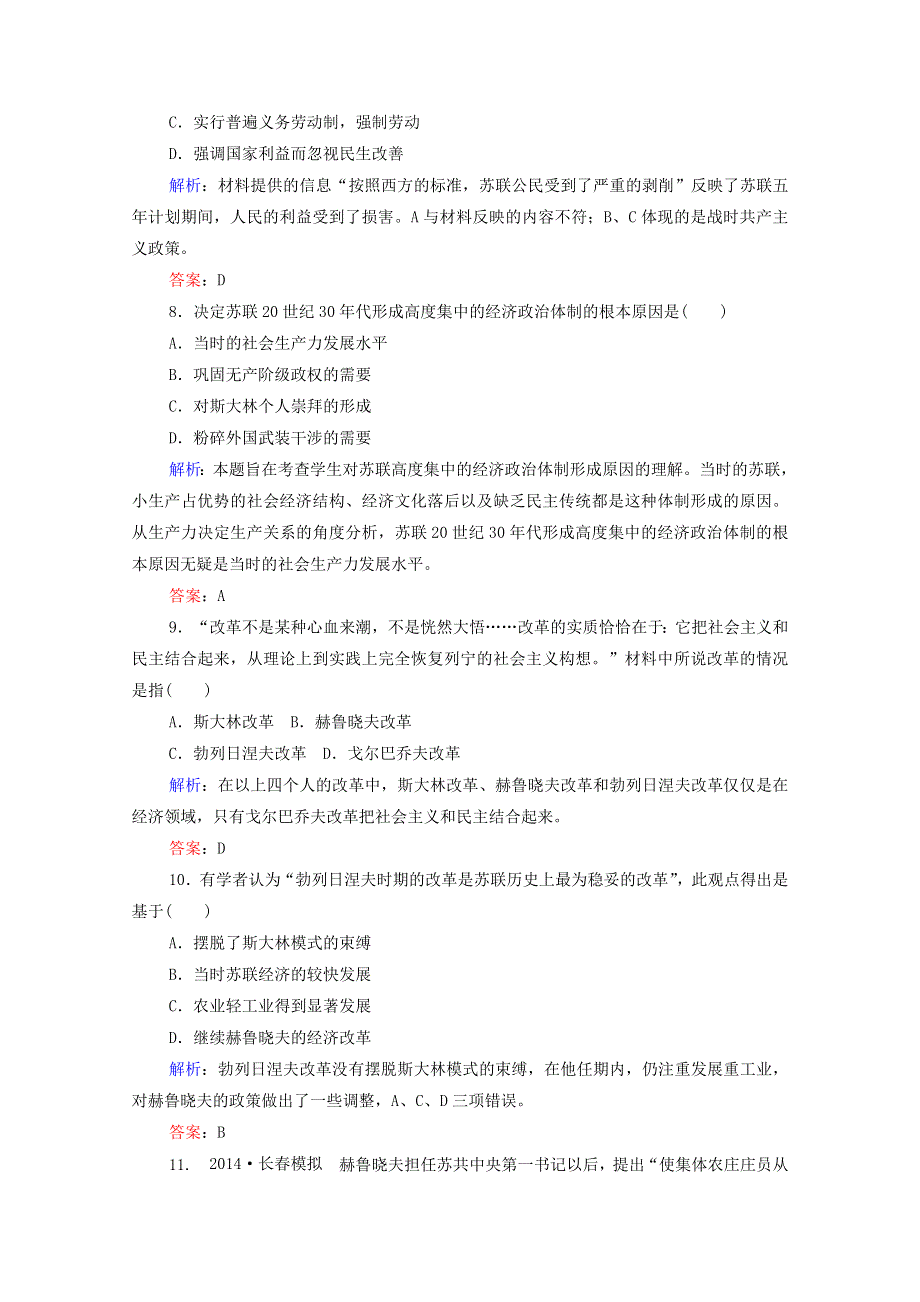 C．实行普遍义务劳动制，强制劳动

D．强调国家利益而忽视民生改善

解析：材料提供的信息“按照西方的标准，苏联公民受到了严重的剥削”反映了苏联五年计划期间，人民的利益受到了损害。A与材料反映的内容不符；B、C体现的是战时共产主义政策。

答案：D

8．决定苏联20世纪30年代形成高度集中的经济政治体制的根本原因是(　　)

A．当时的社会生产力发展水平

B．巩固无产阶级政权的需要

C．对斯大林个人崇拜的形成

D．粉碎外国武装干涉的需要

解析：本题旨在考查学生对苏联高度集中的经济政治体制形成原因的理解。当时的苏联，小生产占优势的社会经济结构、经济文化落后以及缺乏民主传统都是这种体制形成的原因。从生产力决定生产关系的角度分析，苏联20世纪30年代形成高度集中的经济政治体制的根本原因无疑是当时的社会生产力发展水平。

答案：A

9．“改革不是某种心血来潮，不是恍然大悟……改革的实质恰恰在于：它把社会主义和民主结合起来，从理论上到实践上完全恢复列宁的社会主义构想。”材料中所说改革的情况是指(　　)

A．斯大林改革　B．赫鲁晓夫改革

C．勃列日涅夫改革　D．戈尔巴乔夫改革

解析：在以上四个人的改革中，斯大林改革、赫鲁晓夫改革和勃列日涅夫改革仅仅是在经济领域，只有戈尔巴乔夫改革把社会主义和民主结合起来。

答案：D

10．有学者认为“勃列日涅夫时期的改革是苏联历史上最为稳妥的改革”，此观点得出是基于(　　)

A．摆脱了斯大林模式的束缚

B．当时苏联经济的较快发展

C．农业轻工业得到显著发展

D．继续赫鲁晓夫的经济改革

解析：勃列日涅夫改革没有摆脱斯大林模式的束缚，在他任期内，仍注重发展重工业，对赫鲁晓夫的政策做出了一些调整，A、C、D三项错误。

答案：B

11．　2014·长春模拟　赫鲁晓夫担任苏共中央第一书记以后，提出“使集体农庄庄员从